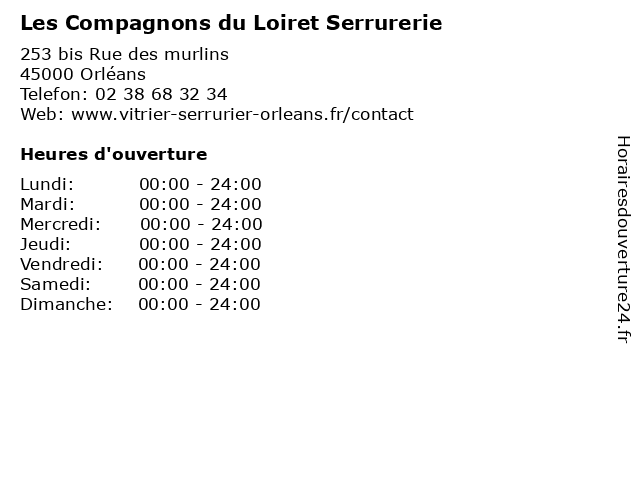 Les Compagnons du Loiret Serrurerie

253 bis Rue des murlins
45000 Orléans
Telefon: 02 38 68 32 34
Web: www.vitrier-serrurier-orleans.fr/contact

Heures d'ouverture

Lundi: 00:00 - 24:00
Mardi: 00:00 - 24:00
Mercredi: 00:00 - 24:00
Jeudi: 00:00 - 24:00
Vendredi: 00:00 - 24:00
Samedi: 00:00 - 24:00
Dimanche: 00:00 - 24:00

Horairesdouverture24.fr